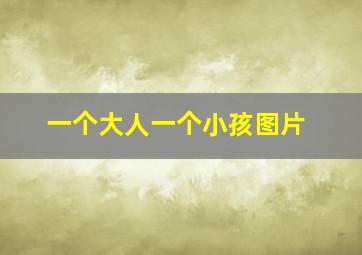 一个大人一个小孩图片